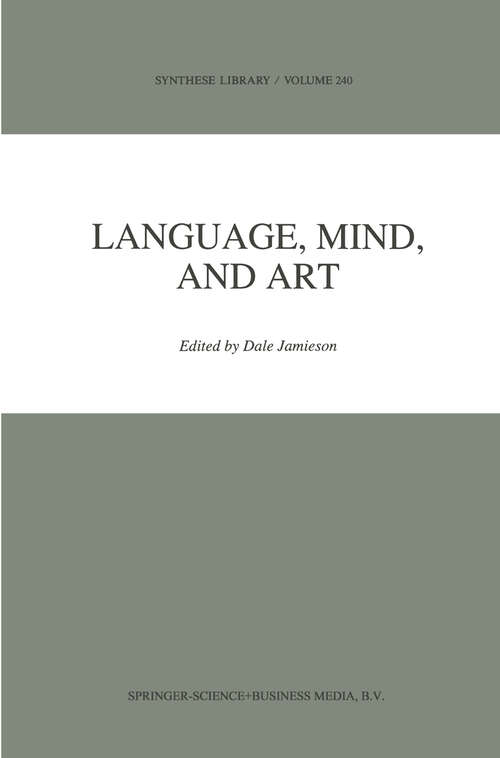 SYNTHESE LIBRARY / VOLUME 240

LANGUAGE, MIND, AND ART

Edited by Dale Jamieson

SPRINGER-SCIENCE+BUSINESS MEDIA, B.V.